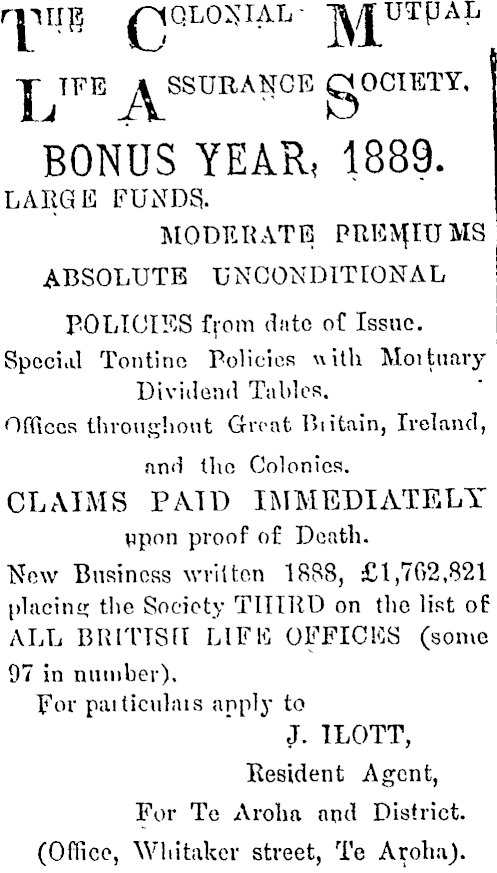 THE COLONIAL MUTUAL LIFE ASSURANCE SOCIETY.

BONUS YEAR, 1889.

LARGE FUNDS.

MODERATE PREMIUMS

ABSOLUTE UNCONDITIONAL

POLICIES from date of Issue.

Special Tontine Policies with Mortuary Dividend Tables.

Offices throughout Great Britain, Ireland, and the Colonies.

CLAIMS PAID IMMEDIATELY upon proof of Death.

New Business written 1888, £1,762,821 placing the Society THIRD on the list of ALL BRITISH LIFE OFFICES (some 97 in number).

For particulars apply to

J. ILOTT,

Resident Agent,

For Te Aroha and District.

(Office, Whitaker street, Te Aroha).